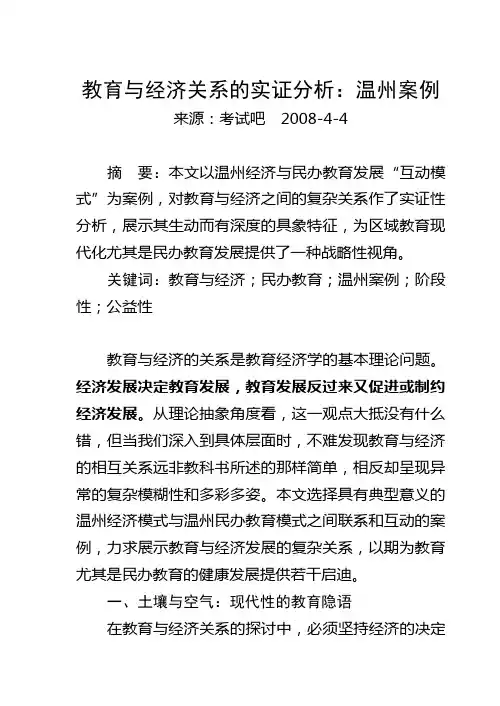 教育与经济关系的实证分析：温州案例

来源：考试吧　2008-4-4

摘　要：本文以温州经济与民办教育发展“互动模式”为案例，对教育与经济之间的复杂关系作了实证性分析，展示其生动而有深度的具象特征，为区域教育现代化尤其是民办教育发展提供了一种战略性视角。

关键词：教育与经济；民办教育；温州案例；阶段性；公益性

教育与经济的关系是教育经济学的基本理论问题。经济发展决定教育发展，教育发展反过来又促进或制约经济发展。从理论抽象角度看，这一观点大抵没有什么错，但当我们深入到具体层面时，不难发现教育与经济的相互关系远非教科书所述的那样简单，相反却呈现异常的复杂模糊性和多彩多姿。本文选择具有典型意义的温州经济模式与温州民办教育模式之间联系和互动的案例，力求展示教育与经济发展的复杂关系，以期为教育尤其是民办教育的健康发展提供若干启迪。

一、土壤与空气：现代性的教育隐语

在教育与经济关系的探讨中，必须坚持经济的决定